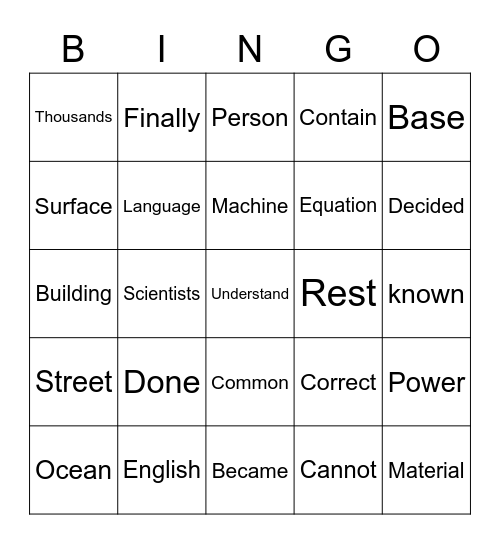 | B | I | N | G | O |
|---|---|---|---|---|
| Thousands | Finally | Person | Contain | Base |
| Surface | Language | Machine | Equation | Decided |
| Building | Scientists | Understand | Rest | known |
| Street | Done | Common | Correct | Power |
| Ocean | English | Became | Cannot | Material |